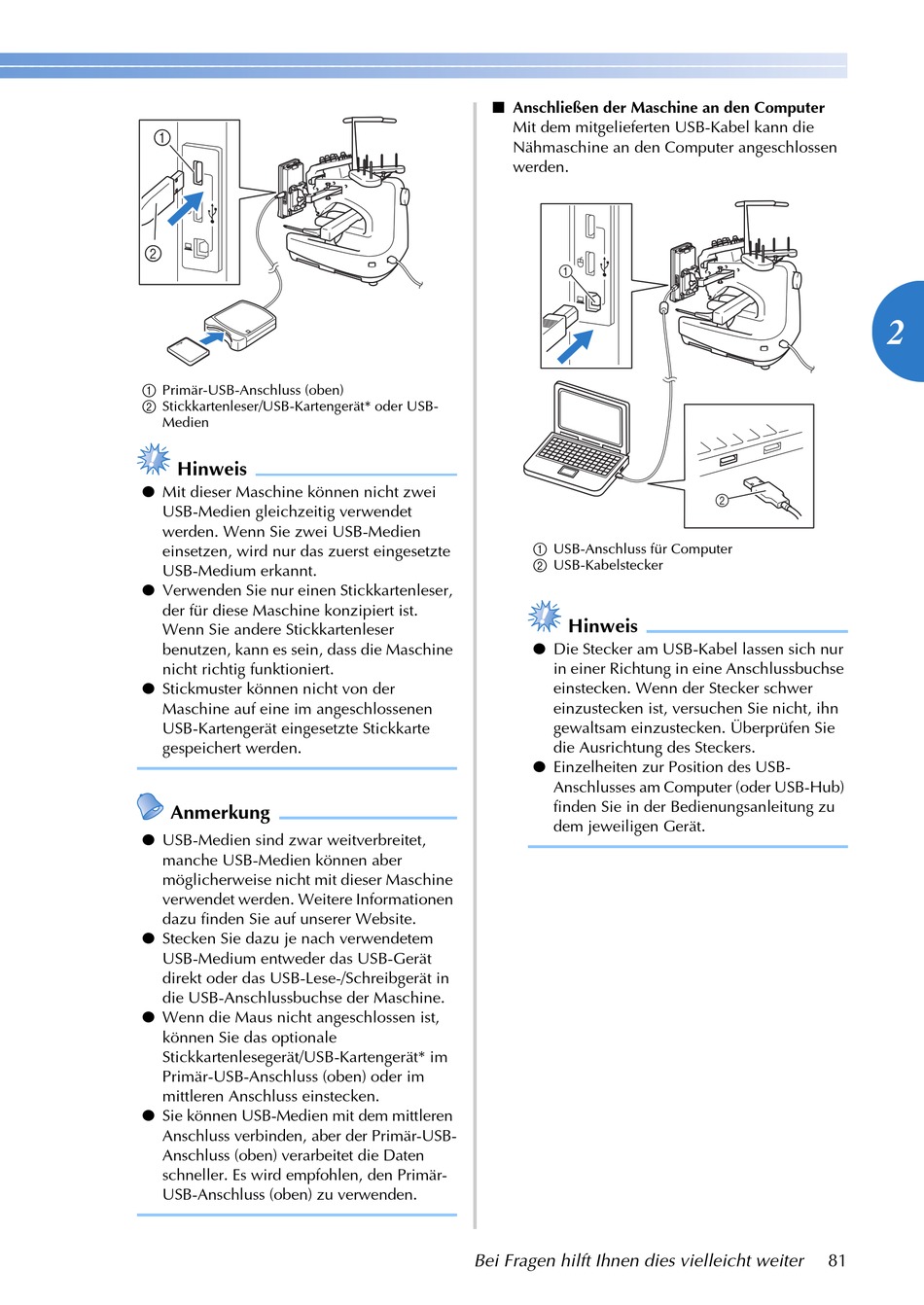 ① 
② 

① Primär-USB-Anschluss (oben)
② Stickkartenleser/USB-Kartengerät* oder USB-Medien

Hinweis

● Mit dieser Maschine können nicht zwei USB-Medien gleichzeitig verwendet werden. Wenn Sie zwei USB-Medien einsetzen, wird nur das zuerst eingesetzte USB-Medium erkannt.
● Verwenden Sie nur einen Stickkartenleser, der für diese Maschine konzipiert ist. Wenn Sie andere Stickkartenleser benutzen, kann es sein, dass die Maschine nicht richtig funktioniert.
● Stickmuster können nicht von der Maschine auf eine im angeschlossenen USB-Kartengerät eingesetzte Stickkarte gespeichert werden.

Anmerkung

● USB-Medien sind zwar weitverbreitet, manche USB-Medien können aber möglicherweise nicht mit dieser Maschine verwendet werden. Weitere Informationen dazu finden Sie auf unserer Website.
● Stecken Sie dazu je nach verwendetem USB-Medium entweder das USB-Gerät direkt oder das USB-Lese-/Schreibgerät in die USB-Anschlussbuchse der Maschine.
● Wenn die Maus nicht angeschlossen ist, können Sie das optionale Stickkartenlesegerät/USB-Kartengerät* im Primär-USB-Anschluss (oben) oder im mittleren Anschluss einstecken.
● Sie können USB-Medien mit dem mittleren Anschluss verbinden, aber der Primär-USB-Anschluss (oben) verarbeitet die Daten schneller. Es wird empfohlen, den Primär-USB-Anschluss (oben) zu verwenden.

■ Anschließen der Maschine an den Computer
Mit dem mitgelieferten USB-Kabel kann die Nähmaschine an den Computer angeschlossen werden.

① 
② 

① USB-Anschluss für Computer
② USB-Kabelstecker

Hinweis

● Die Stecker am USB-Kabel lassen sich nur in einer Richtung in eine Anschlussbuchse einstecken. Wenn der Stecker schwer einzustecken ist, versuchen Sie nicht, ihn gewaltsam einzustecken. Überprüfen Sie die Ausrichtung des Steckers.
● Einzelheiten zur Position des USB-Anschlusses am Computer (oder USB-Hub) finden Sie in der Bedienungsanleitung zu dem jeweiligen Gerät.

2

Bei Fragen hilft Ihnen dies vielleicht weiter 81